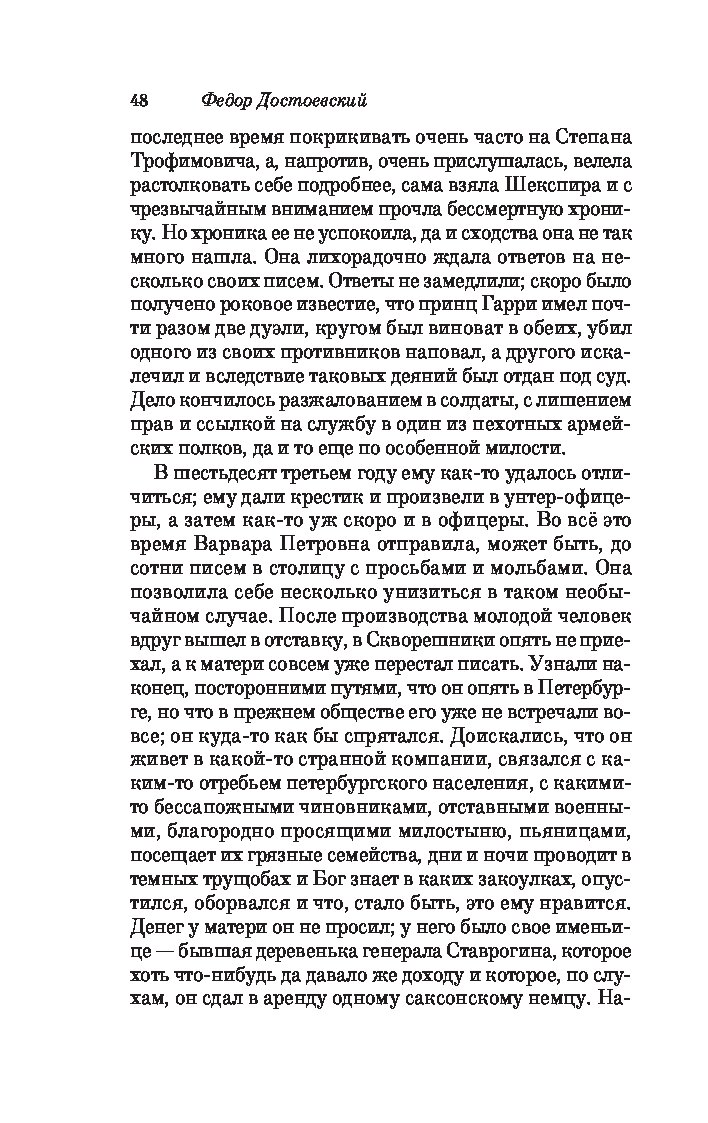 48 Федор Достоевский

последнее время покрикивать очень часто на Степана Трофимовича, а, напротив, очень прислушалась, велела растолковать себе подробнее, сама взяла Шекспира и с чрезвычайным вниманием прочла бессмертную хронику. Но хроника ее не успокоила, да и сходства она не так много нашла. Она лихорадочно ждала ответов на несколько своих писем. Ответы не замедлили; скоро было получено роковое известие, что принц Гарри имел почти разом две дуэли, кругом был виноват в обеих, убил одного из своих противников наповал, а другого искалечил и вследствие таковых деяний был отдан под суд. Дело кончилось разжалованием в солдаты, с лишением прав и ссылкой на службу в один из пехотных армейских полков, да и то еще по особенной милости.

В шестьдесят третьем году ему как-то удалось отличиться; ему дали крестик и произвели в унтер-офицеры, а затем как-то уж скоро и в офицеры. Во всё это время Варвара Петровна отправила, может быть, до сотни писем в столицу с просьбами и мольбами. Она позволила себе несколько унизиться в таком необычайном случае. После производства молодой человек вдруг вышел в отставку, в Скворешники опять не приехал, а к матери совсем уже перестал писать. Узнали наконец, посторонними путями, что он опять в Петербурге, но что в прежнем обществе его уже не встречали вовсе; он куда-то как бы спрятался. Доискались, что он живет в какой-то странной компании, связался с каким-то отребьем петербургского населения, с какими-то бессапожными чиновниками, отставными военными, благородно просящими милостыню, пьяницами, посещает их грязные семейства, дни и ночи проводит в темных трущобах и Бог знает в каких закоулках, опустился, оборвался и что, стало быть, это ему нравится. Денег у матери он не просил; у него было свое именьице — бывшая деревенька генерала Ставрогина, которое хоть что-нибудь да давало же доходу и которое, по слухам, он сдал в аренду одному саксонскому немцу. На-